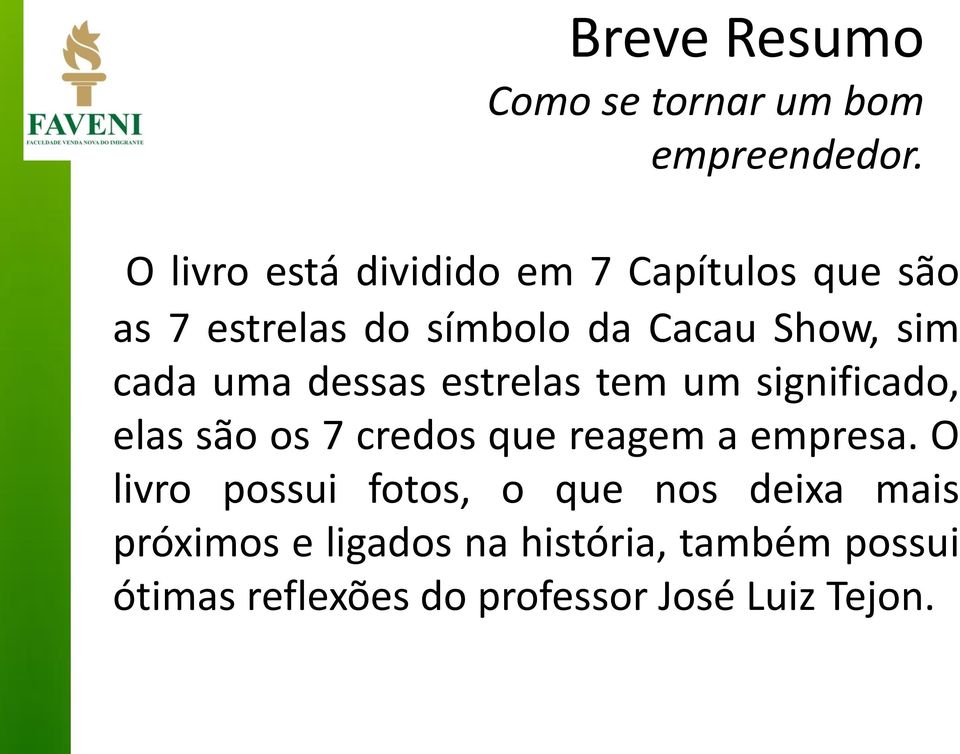 FAVENI
FACULDADE VENDA NOVA DO IMIGRANTE

Breve Resumo

Como se tornar um bom empreendedor.

O livro está dividido em 7 Capítulos que são as 7 estrelas do símbolo da Cacau Show, sim cada uma dessas estrelas tem um significado, elas são os 7 credos que reagem a empresa. O livro possui fotos, o que nos deixa mais próximos e ligados na história, também possui ótimas reflexões do professor José Luiz Tejon.